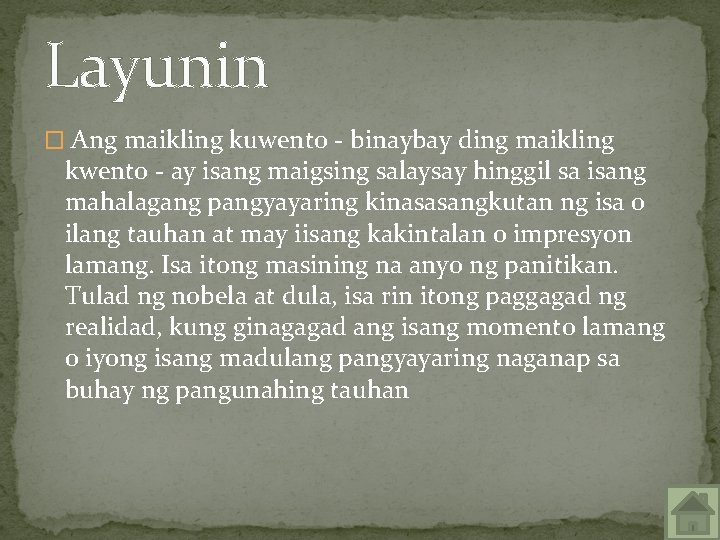 Layunin

Ang maikling kuwento - binaybay ding maikling kwento - ay isang maigsing salaysay hinggil sa isang mahalagang pangyayaring kinasasangkutan ng isa o ilang tauhan at may iisang kakintalan o impresyon lamang. Isa itong masining na anyo ng panitikan. Tulad ng nobela at dula, isa rin itong paggagad ng realidad, kung ginagagad ang isang momento lamang o iyong isang madulang pangyayaring naganap sa buhay ng pangunahing tauhan